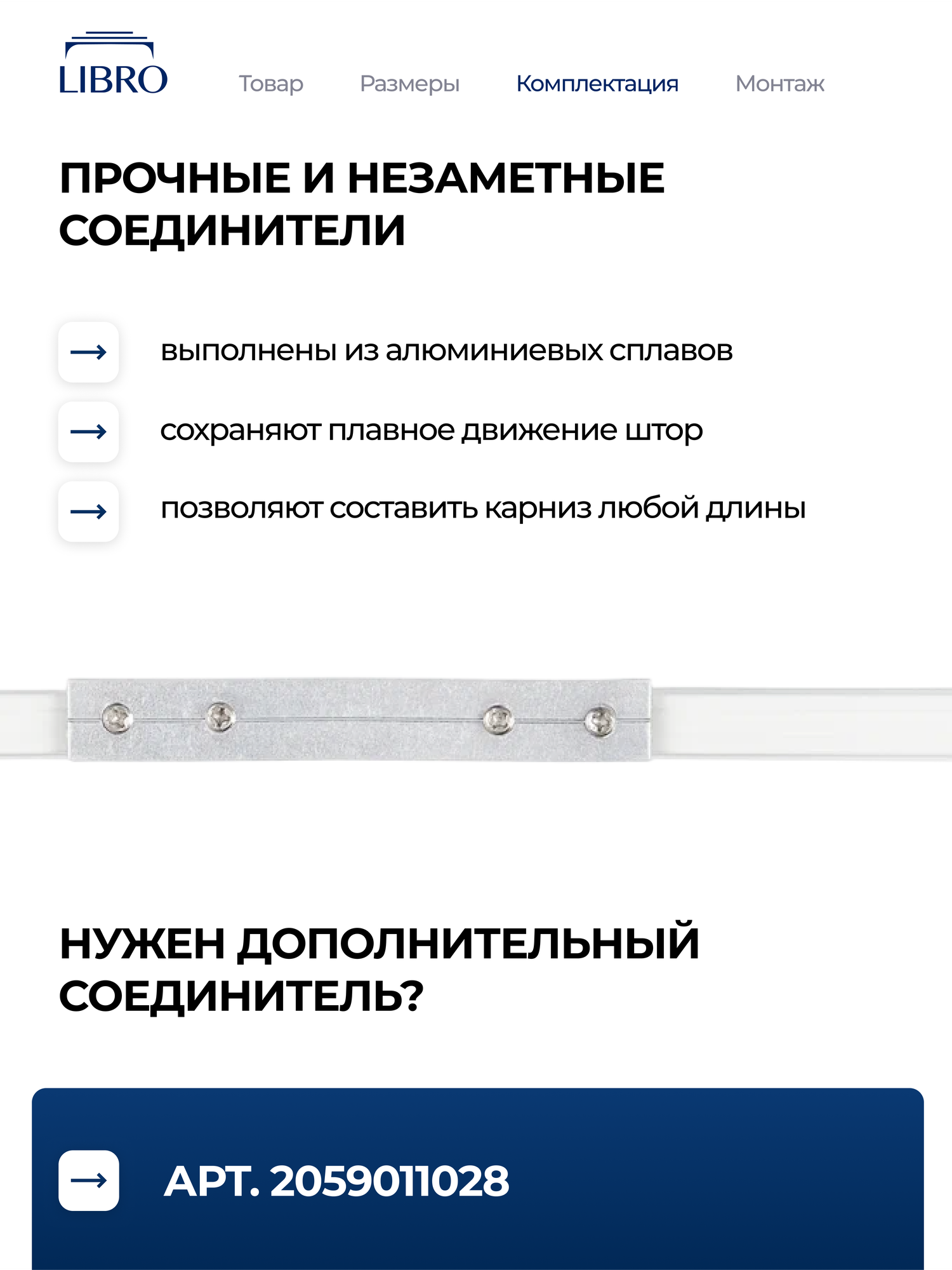 LIBRO

Товар Размеры Комплектация Монтаж

ПРОЧНЫЕ И НЕЗАМЕТНЫЕ СОЕДИНИТЕЛИ

→ выполнены из алюминиевых сплавов

→ сохраняют плавное движение штор

→ позволяют составить карниз любой длины

НУЖЕН ДОПОЛНИТЕЛЬНЫЙ СОЕДИНИТЕЛЬ?

→ АРТ. 2059011028